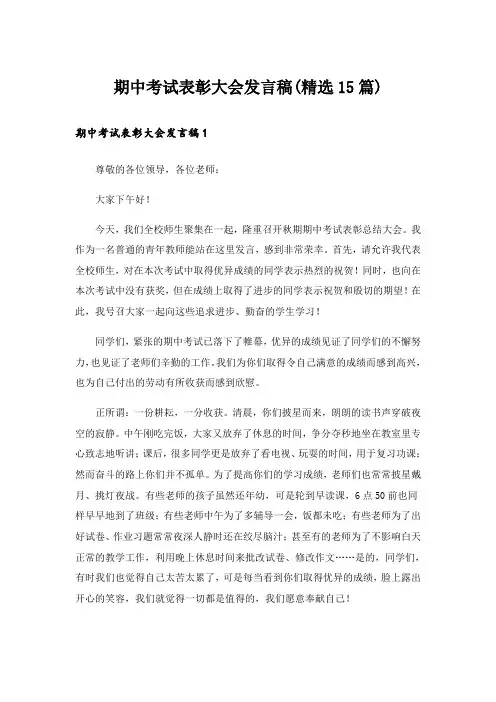 期中考试表彰大会发言稿(精选15篇)

期中考试表彰大会发言稿1

尊敬的各位领导，各位老师：

大家下午好！

今天，我们全校师生聚集在一起，隆重召开秋期期中考试表彰总结大会。我作为一名普通的青年教师能站在这里发言，感到非常荣幸。首先，请允许我代表全校师生，对在本次考试中取得优异成绩的同学表示热烈的祝贺！同时，也向在本次考试中没有获奖，但在成绩上取得了进步的同学表示祝贺和殷切的期望！在此，我号召大家一起向这些追求进步、勤奋的学生学习！

同学们，紧张的期中考试已落下了帷幕，优异的成绩见证了同学们的不懈努力，也见证了老师们辛勤的工作。我们为你们取得令自己满意的成绩而感到高兴，也为自己付出的劳动有所收获而感到欣慰。

正所谓：一份耕耘，一分收获。清晨，你们披星而来，朗朗的读书声穿破夜空的寂静。中午刚吃完饭，大家又放弃了休息的时间，争分夺秒地坐在教室里专心致志地听讲；课后，很多同学更是放弃了看电视、玩耍的时间，用于复习功课；然而奋斗的路上你们并不孤单。为了提高你们的学习成绩，老师们也常常披星戴月、挑灯夜战。有些老师的孩子虽然还年幼，可是轮到早读课，6点50前也同样早早地到了班级；有些老师中午为了多辅导一会，饭都未吃；有些老师为了出好试卷、作业习题常常夜深人静时还在绞尽脑汁；甚至有的老师为了不影响白天正常的教学工作，利用晚上休息时间来批改试卷、修改作文……是的，同学们，有时我们也觉得自己太苦太累了，可是每当看到你们取得优异的成绩，脸上露出开心的笑容，我们就觉得一切都是值得的，我们愿意奉献自己！